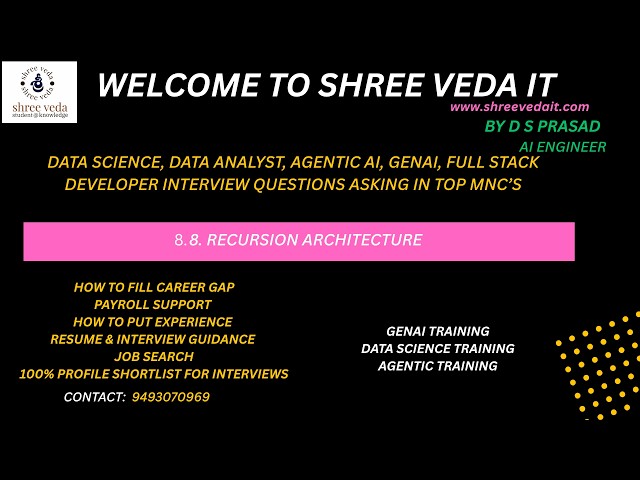 shree veda
shree veda
shree veda
student @ knowledge

WELCOME TO SHREE VEDA IT

www.shreevedait.com

BY D S PRASAD

AI ENGINEER

DATA SCIENCE, DATA ANALYST, AGENTIC AI, GENAI, FULL STACK DEVELOPER INTERVIEW QUESTIONS ASKING IN TOP MNC'S

8.8. RECURSION ARCHITECTURE

HOW TO FILL CAREER GAP
PAYROLL SUPPORT
HOW TO PUT EXPERIENCE
RESUME & INTERVIEW GUIDANCE
JOB SEARCH
100% PROFILE SHORTLIST FOR INTERVIEWS

CONTACT: 9493070969

GENAI TRAINING
DATA SCIENCE TRAINING
AGENTIC TRAINING